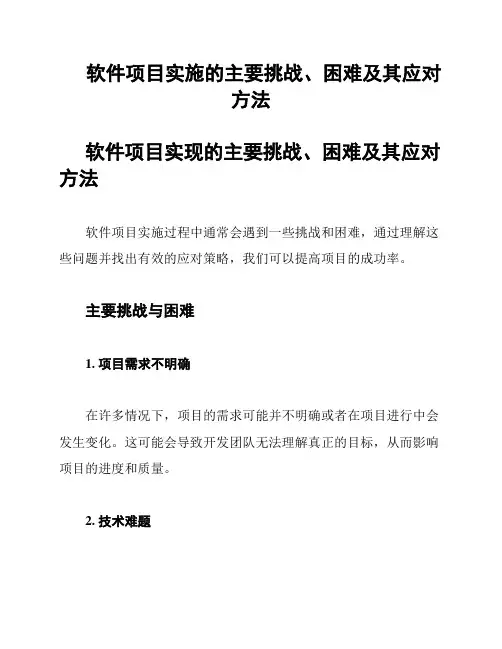 软件项目实施的主要挑战、困难及其应对方法

软件项目实现的主要挑战、困难及其应对方法

软件项目实施过程中通常会遇到一些挑战和困难，通过理解这些问题并找出有效的应对策略，我们可以提高项目的成功率。

主要挑战与困难

1. 项目需求不明确

在许多情况下，项目的需求可能并不明确或者在项目进行中会发生变化。这可能会导致开发团队无法理解真正的目标，从而影响项目的进度和质量。

2. 技术难题